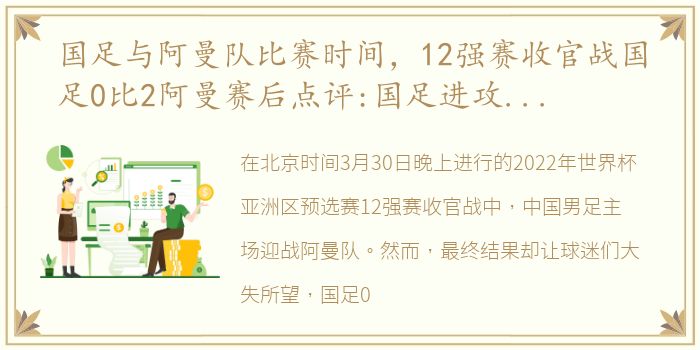 国足与阿曼队比赛时间，12强赛收官战国足0比2阿曼赛后点评：国足进攻...

在北京时间3月30日晚上进行的2022年世界杯亚洲区预选赛12强赛收官战中，中国男足主场迎战阿曼队。然而，最终结果却让球迷们大失所望，国足0